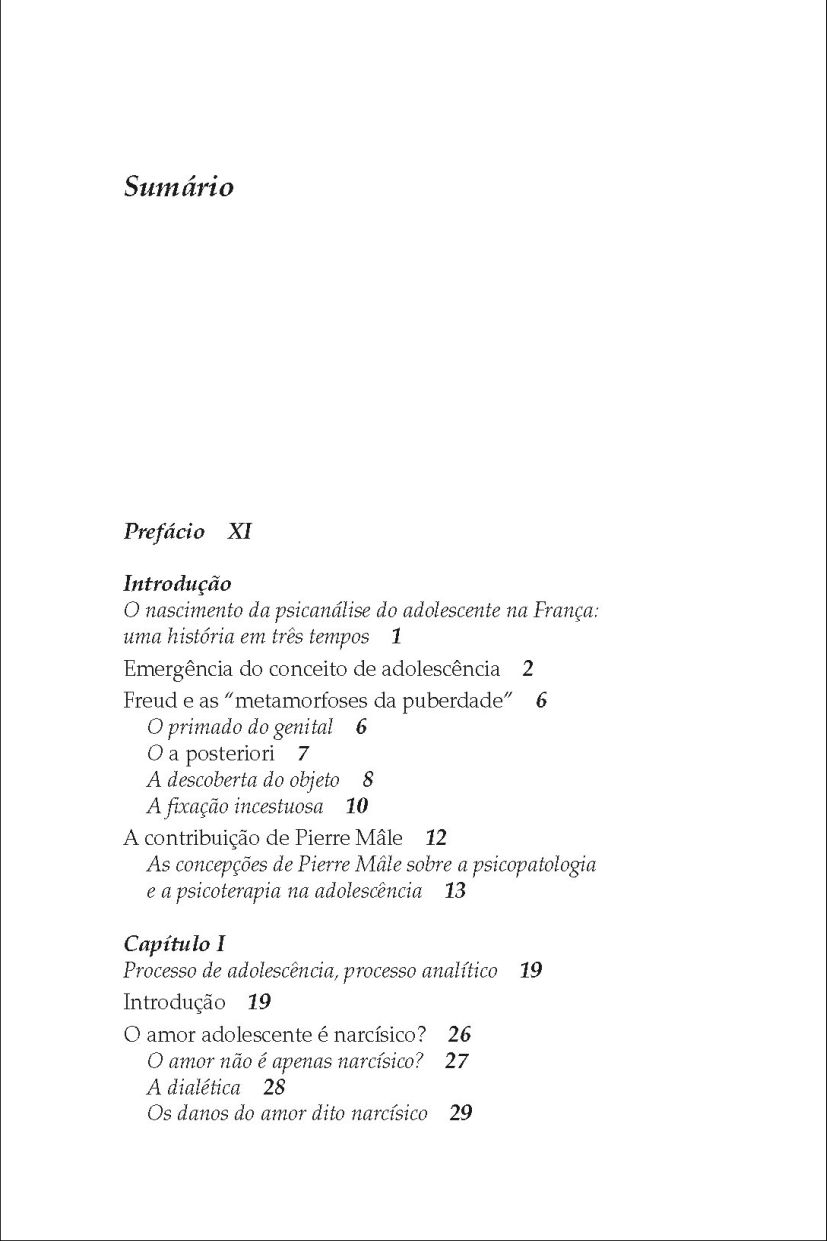 Sumário

Prefácio XI

Introdução
O nascimento da psicanálise do adolescente na França: uma história em três tempos 1

Emergência do conceito de adolescência 2

Freud e as "metamorfoses da puberdade" 6
O primado do genital 6
O a posteriori 7
A descoberta do objeto 8
A fixação incestuosa 10

A contribuição de Pierre Mâle 12
As concepções de Pierre Mâle sobre a psicopatologia e a psicoterapia na adolescência 13

Capítulo I
Processo de adolescência, processo analítico 19

Introdução 19

O amor adolescente é narcísico? 26
O amor não é apenas narcísico? 27
A dialética 28
Os danos do amor dito narcísico 29